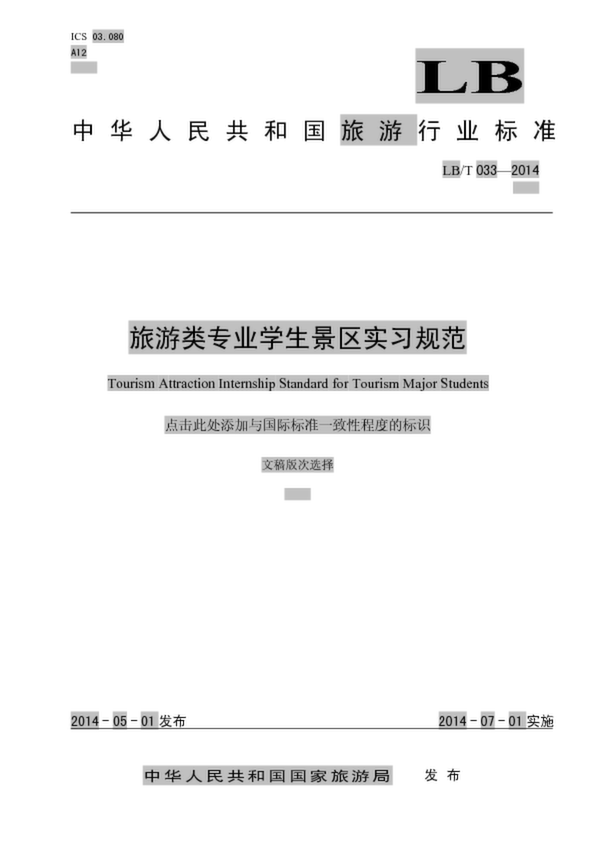 ICS 03.080
A12

LB

中华人民共和国旅游行业标准

LB/T 033—2014

旅游类专业学生景区实习规范

Tourism Attraction Internship Standard for Tourism Major Students

点击此处添加与国际标准一致性程度的标识

文稿版次选择

2014-05-01发布

2014-07-01实施

中华人民共和国国家旅游局 发布